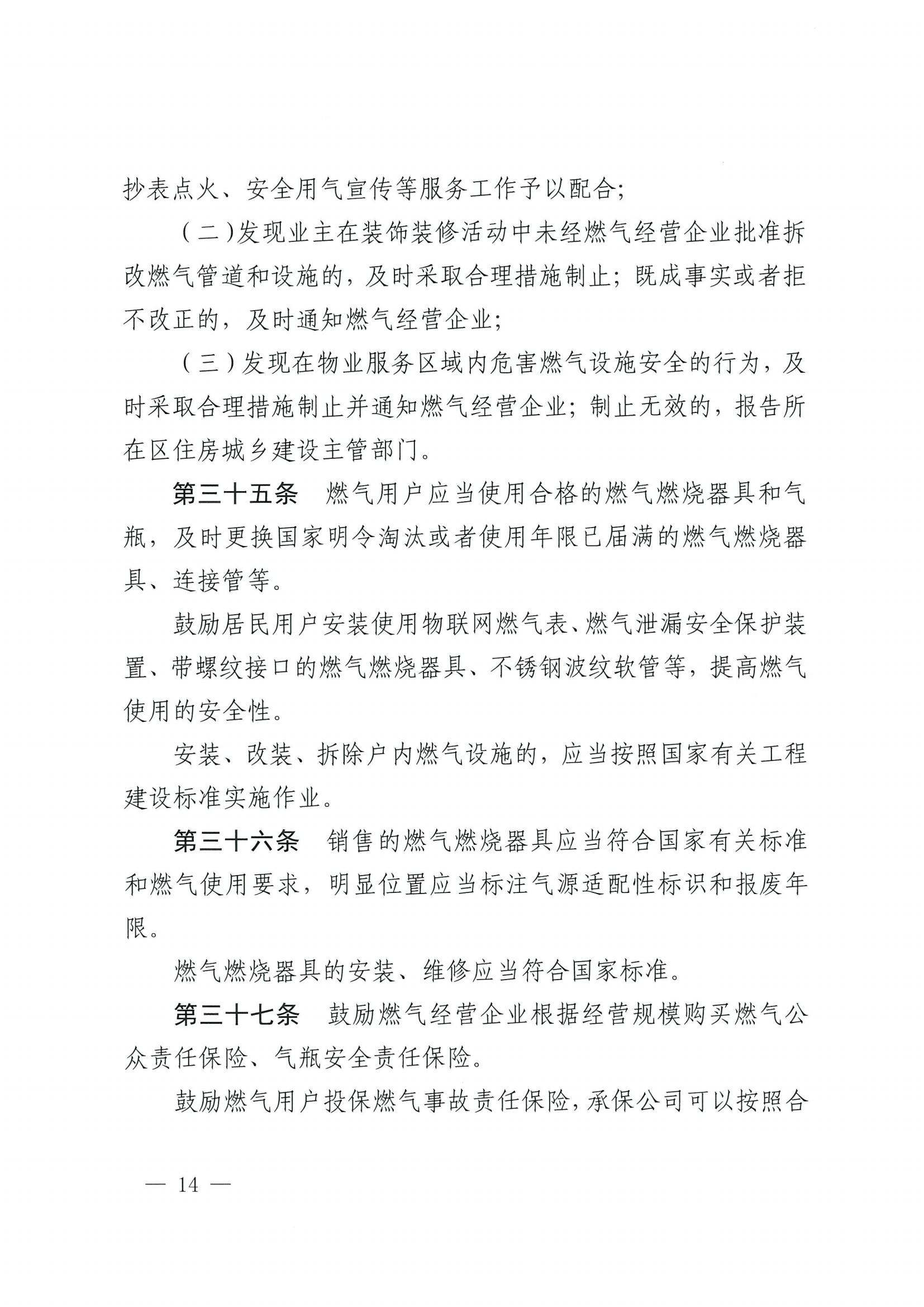 抄表点火、安全用气宣传等服务工作予以配合；

（二）发现业主在装饰装修活动中未经燃气经营企业批准拆改燃气管道和设施的，及时采取合理措施制止；既成事实或者拒不改正的，及时通知燃气经营企业；

（三）发现在物业服务区域内危害燃气设施安全的行为，及时采取合理措施制止并通知燃气经营企业；制止无效的，报告所在区住房城乡建设主管部门。

第三十五条　燃气用户应当使用合格的燃气燃烧器具和气瓶，及时更换国家明令淘汰或者使用年限已届满的燃气燃烧器具、连接管等。

鼓励居民用户安装使用物联网燃气表、燃气泄漏安全保护装置、带螺纹接口的燃气燃烧器具、不锈钢波纹软管等，提高燃气使用的安全性。

安装、改装、拆除户内燃气设施的，应当按照国家有关工程建设标准实施作业。

第三十六条　销售的燃气燃烧器具应当符合国家有关标准和燃气使用要求，明显位置应当标注气源适配性标识和报废年限。

燃气燃烧器具的安装、维修应当符合国家标准。

第三十七条　鼓励燃气经营企业根据经营规模购买燃气公众责任保险、气瓶安全责任保险。

鼓励燃气用户投保燃气事故责任保险，承保公司可以按照合

— 14 —